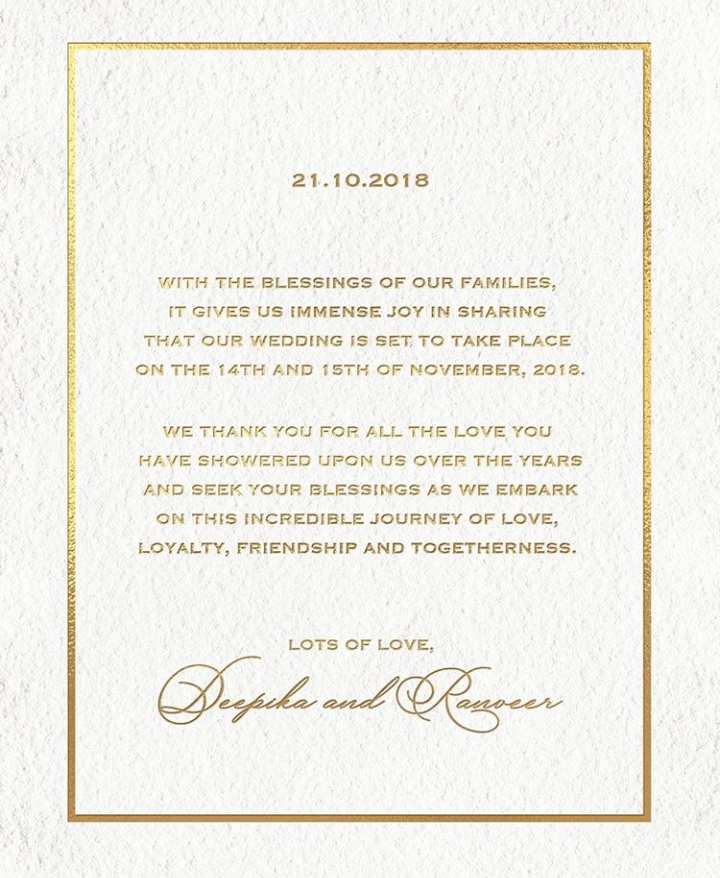 21.10.2018

WITH THE BLESSINGS OF OUR FAMILIES, IT GIVES US IMMENSE JOY IN SHARING THAT OUR WEDDING IS SET TO TAKE PLACE ON THE 14TH AND 15TH OF NOVEMBER, 2018.

WE THANK YOU FOR ALL THE LOVE YOU HAVE SHOWERED UPON US OVER THE YEARS AND SEEK YOUR BLESSINGS AS WE EMBARK ON THIS INCREDIBLE JOURNEY OF LOVE, LOYALTY, FRIENDSHIP AND TOGETHERNESS.

LOTS OF LOVE,
Deepika and Ranveer